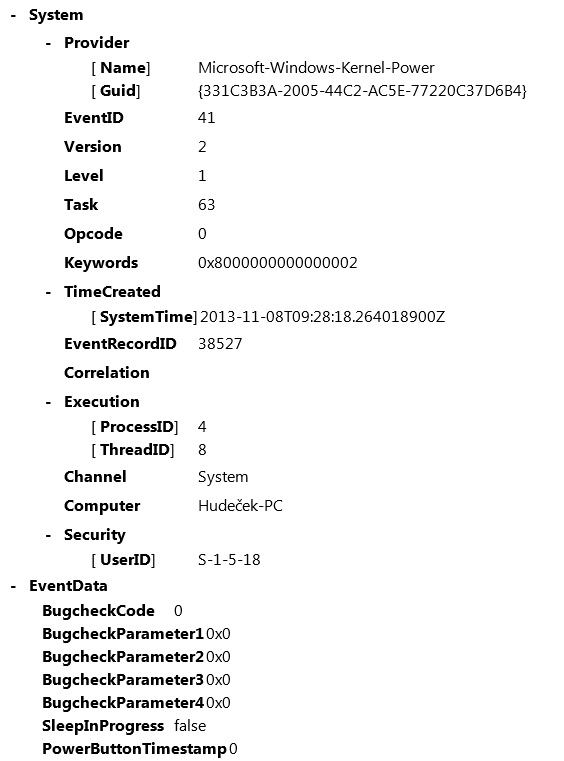 - System

- Provider

[ Name] Microsoft-Windows-Kernel-Power
[ Guid] {331C3B3A-2005-44C2-AC5E-77220C37D6B4}

EventID 41

Version 2

Level 1

Task 63

Opcode 0

Keywords 0x8000000000000002

- TimeCreated

[ SystemTime] 2013-11-08T09:28:18.264018900Z

EventRecordID 38527

Correlation

- Execution

[ ProcessID] 4
[ ThreadID] 8

Channel System

Computer Hudeček-PC

- Security

[ UserID] S-1-5-18

- EventData

BugcheckCode 0
BugcheckParameter1 0x0
BugcheckParameter2 0x0
BugcheckParameter3 0x0
BugcheckParameter4 0x0
SleepInProgress false
PowerButtonTimestamp 0